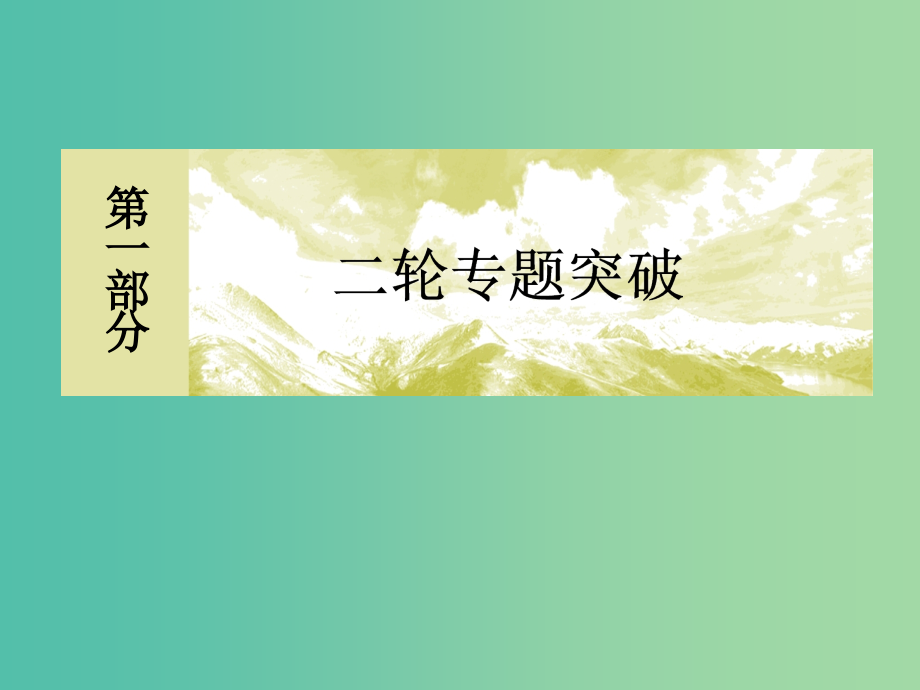 第一部分

二轮专题突破